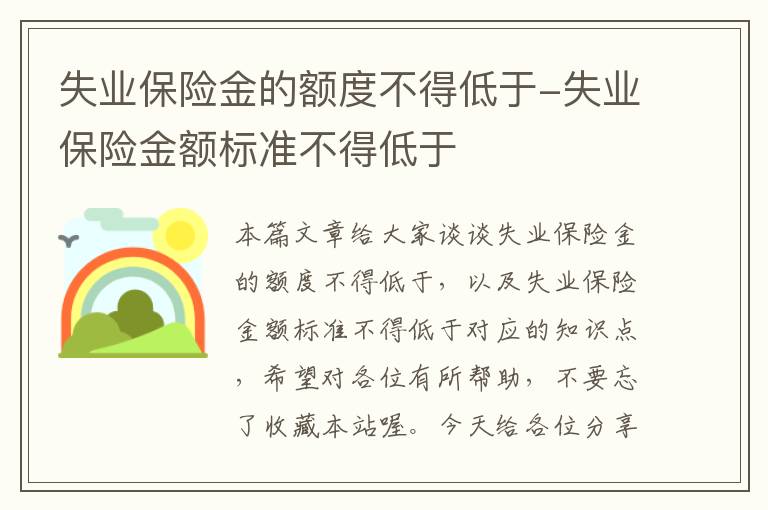 失业保险金的额度不得低于-失业保险金额标准不得低于

本篇文章给大家谈谈失业保险金的额度不得低于，以及失业保险金额标准不得低于对应的知识点，希望对各位有所帮助，不要忘了收藏本站喔。今天给各位分享